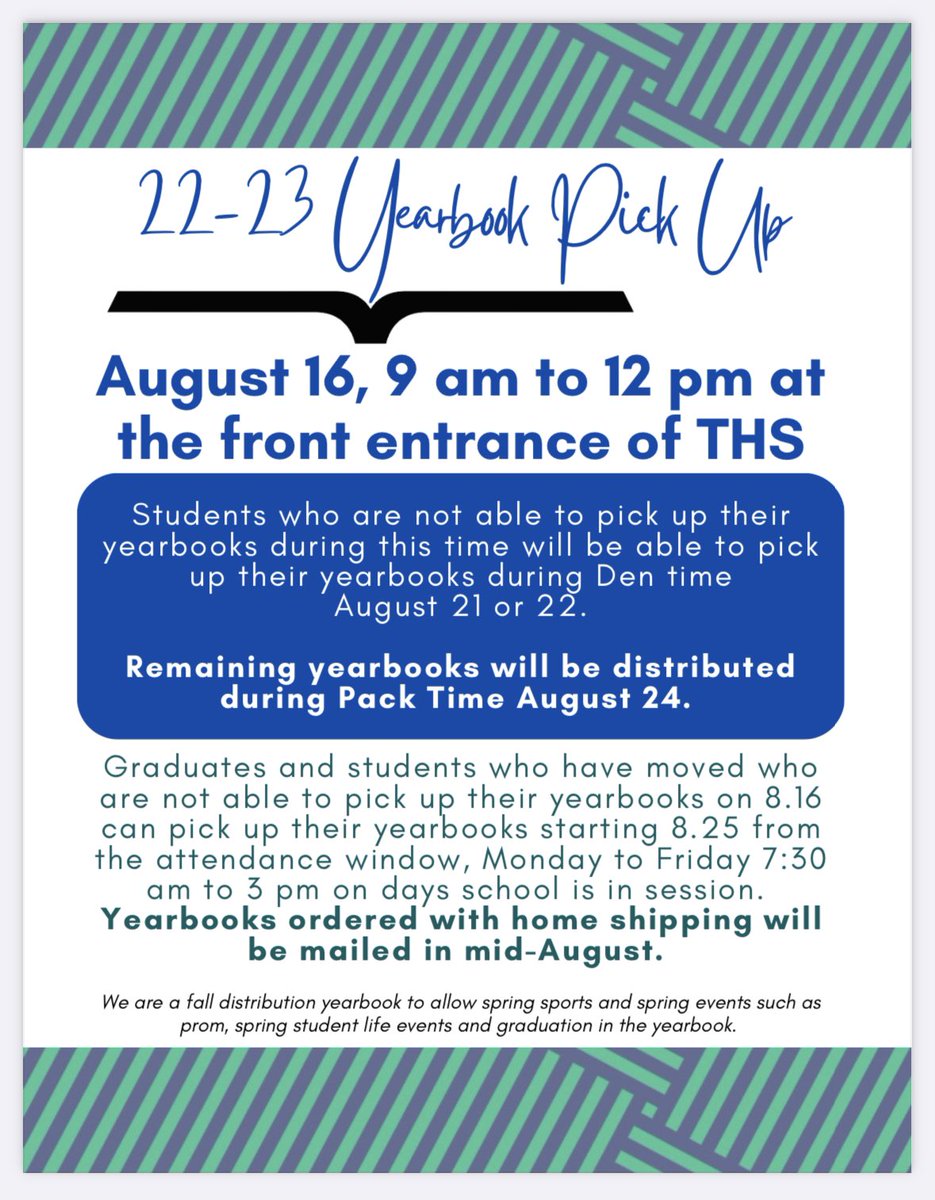 22-23 Yearbook Pick Up

August 16, 9 am to 12 pm at the front entrance of THS

Students who are not able to pick up their yearbooks during this time will be able to pick up their yearbooks during Den time August 21 or 22.

Remaining yearbooks will be distributed during Pack Time August 24.

Graduates and students who have moved who are not able to pick up their yearbooks on 8.16 can pick up their yearbooks starting 8.25 from the attendance window, Monday to Friday 7:30 am to 3 pm on days school is in session. Yearbooks ordered with home shipping will be mailed in mid-August.

We are a fall distribution yearbook to allow spring sports and spring events such as prom, spring student life events and graduation in the yearbook.